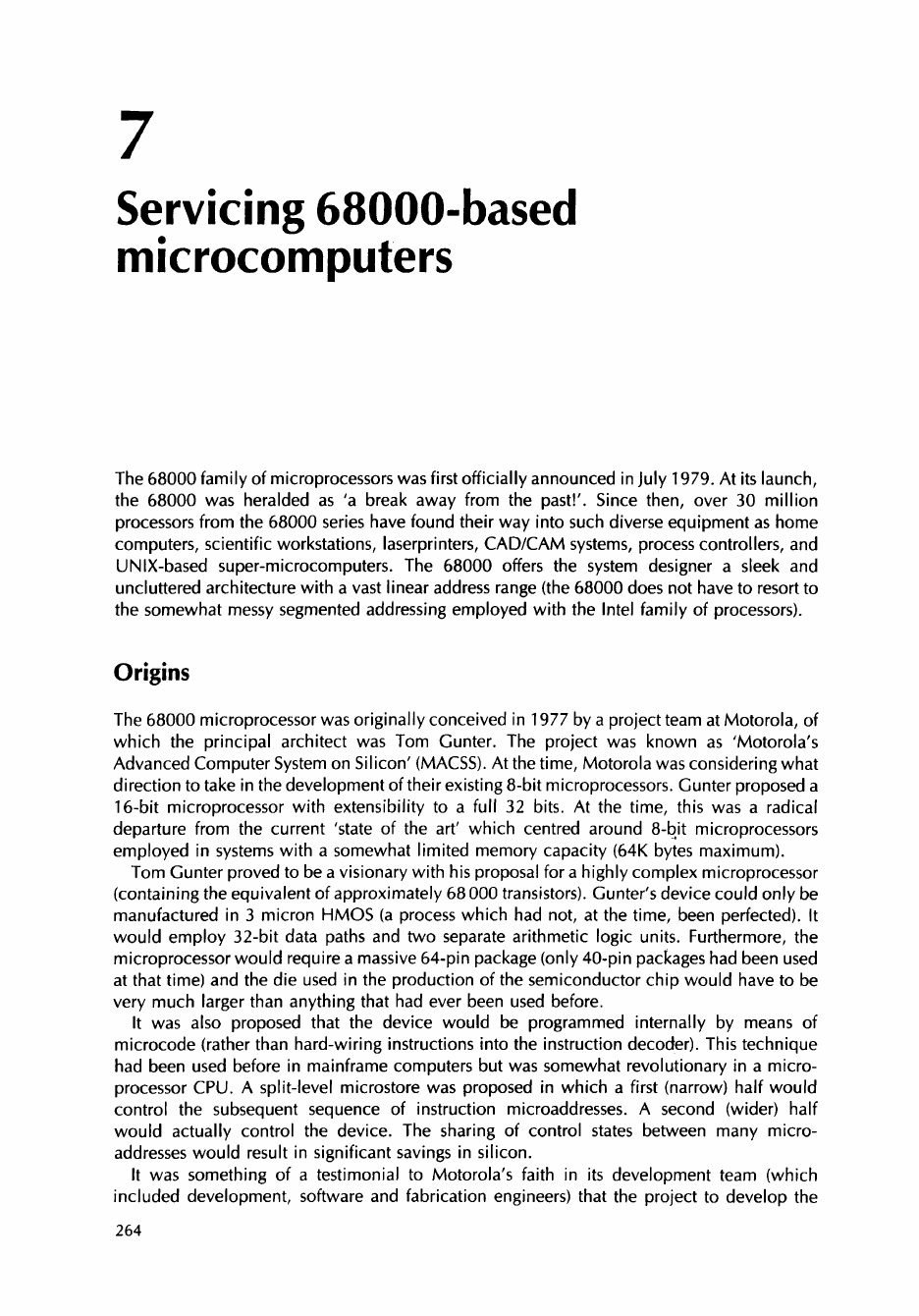 7

Servicing 68000-based microcomputers

The 68000 family of microprocessors was first officially announced in July 1979. At its launch, the 68000 was heralded as 'a break away from the past!'. Since then, over 30 million processors from the 68000 series have found their way into such diverse equipment as home computers, scientific workstations, laserprinters, CAD/CAM systems, process controllers, and UNIX-based super-microcomputers. The 68000 offers the system designer a sleek and uncluttered architecture with a vast linear address range (the 68000 does not have to resort to the somewhat messy segmented addressing employed with the Intel family of processors).

Origins

The 68000 microprocessor was originally conceived in 1977 by a project team at Motorola, of which the principal architect was Tom Gunter. The project was known as 'Motorola's Advanced Computer System on Silicon' (MACSS). At the time, Motorola was considering what direction to take in the development of their existing 8-bit microprocessors. Gunter proposed a 16-bit microprocessor with extensibility to a full 32 bits. At the time, this was a radical departure from the current 'state of the art' which centred around 8-bit microprocessors employed in systems with a somewhat limited memory capacity (64K bytes maximum).

Tom Gunter proved to be a visionary with his proposal for a highly complex microprocessor (containing the equivalent of approximately 68 000 transistors). Gunter's device could only be manufactured in 3 micron HMOS (a process which had not, at the time, been perfected). It would employ 32-bit data paths and two separate arithmetic logic units. Furthermore, the microprocessor would require a massive 64-pin package (only 40-pin packages had been used at that time) and the die used in the production of the semiconductor chip would have to be very much larger than anything that had ever been used before.

It was also proposed that the device would be programmed internally by means of microcode (rather than hard-wiring instructions into the instruction decoder). This technique had been used before in mainframe computers but was somewhat revolutionary in a microprocessor CPU. A split-level microstore was proposed in which a first (narrow) half would control the subsequent sequence of instruction microaddresses. A second (wider) half would actually control the device. The sharing of control states between many microaddresses would result in significant savings in silicon.

It was something of a testimonial to Motorola's faith in its development team (which included development, software and fabrication engineers) that the project to develop the

264